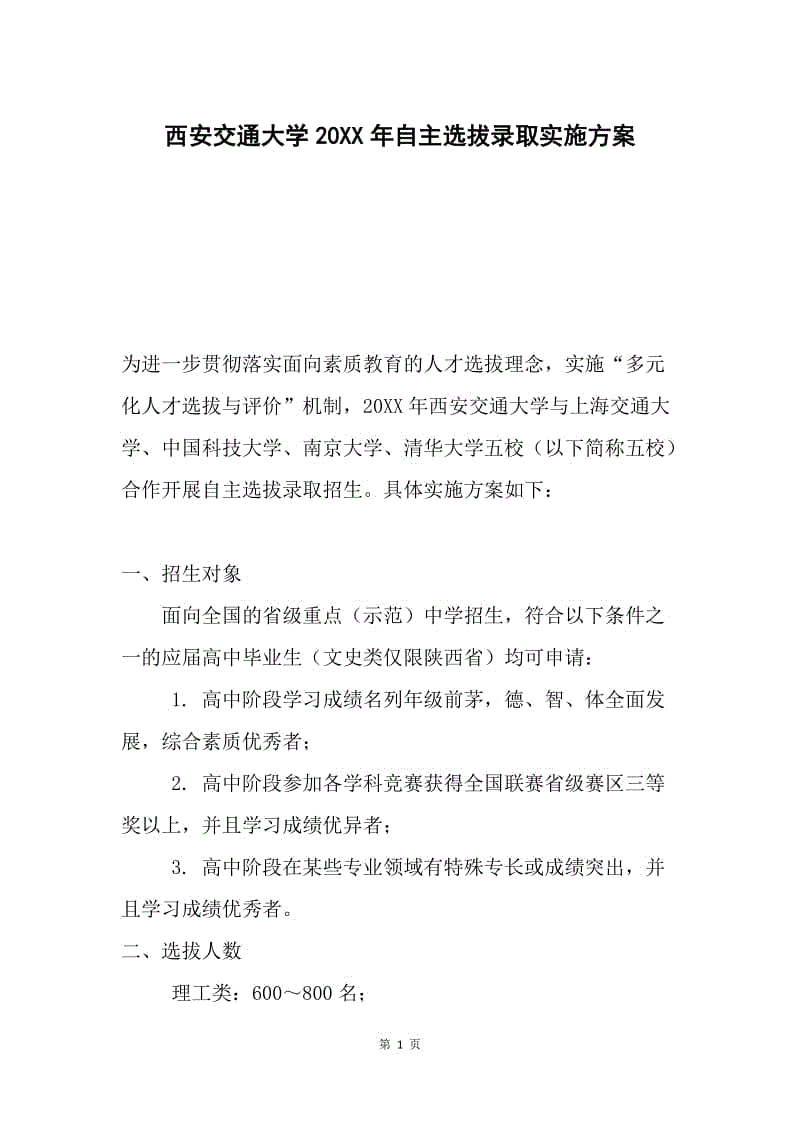 西安交通大学 20XX 年自主选拔录取实施方案

为进一步贯彻落实面向素质教育的人才选拔理念，实施“多元化人才选拔与评价”机制，20XX 年西安交通大学与上海交通大学、中国科技大学、南京大学、清华大学五校（以下简称五校）合作开展自主选拔录取招生。具体实施方案如下：

一、招生对象

面向全国的省级重点（示范）中学招生，符合以下条件之一的应届高中毕业生（文史类仅限陕西省）均可申请：

1. 高中阶段学习成绩名列年级前茅，德、智、体全面发展，综合素质优秀者；

2. 高中阶段参加各学科竞赛获得全国联赛省级赛区三等奖以上，并且学习成绩优异者；

3. 高中阶段在某些专业领域有特殊专长或成绩突出，并且学习成绩优秀者。

二、选拔人数

理工类：600～800 名；

第 1 页